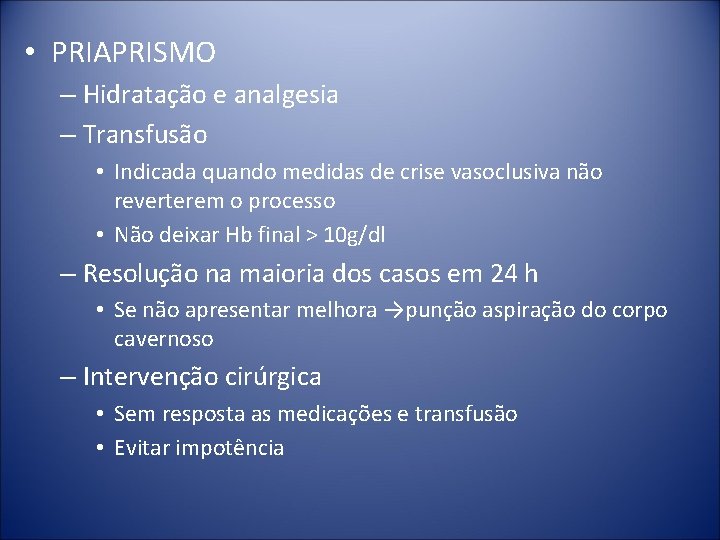 • PRIAPRISMO
– Hidratação e analgesia
– Transfusão
• Indicada quando medidas de crise vasoclusiva não reverterem o processo
• Não deixar Hb final > 10g/dl
– Resolução na maioria dos casos em 24 h
• Se não apresentar melhora →punção aspiração do corpo cavernoso
– Intervenção cirúrgica
• Sem resposta as medicações e transfusão
• Evitar impotência